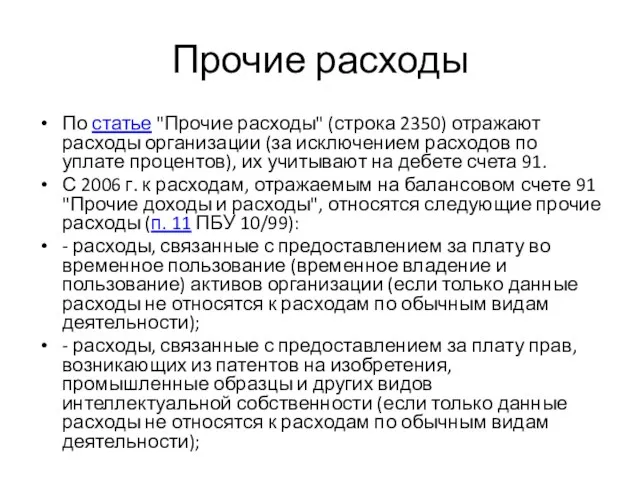 Прочие расходы

• По статье "Прочие расходы" (строка 2350) отражают расходы организации (за исключением расходов по уплате процентов), их учитывают на дебете счета 91.

• С 2006 г. к расходам, отражаемым на балансовом счете 91 "Прочие доходы и расходы", относятся следующие прочие расходы (п. 11 ПБУ 10/99):

• - расходы, связанные с предоставлением за плату во временное пользование (временное владение и пользование) активов организации (если только данные расходы не относятся к расходам по обычным видам деятельности);

• - расходы, связанные с предоставлением за плату прав, возникающих из патентов на изобретения, промышленные образцы и других видов интеллектуальной собственности (если только данные расходы не относятся к расходам по обычным видам деятельности);